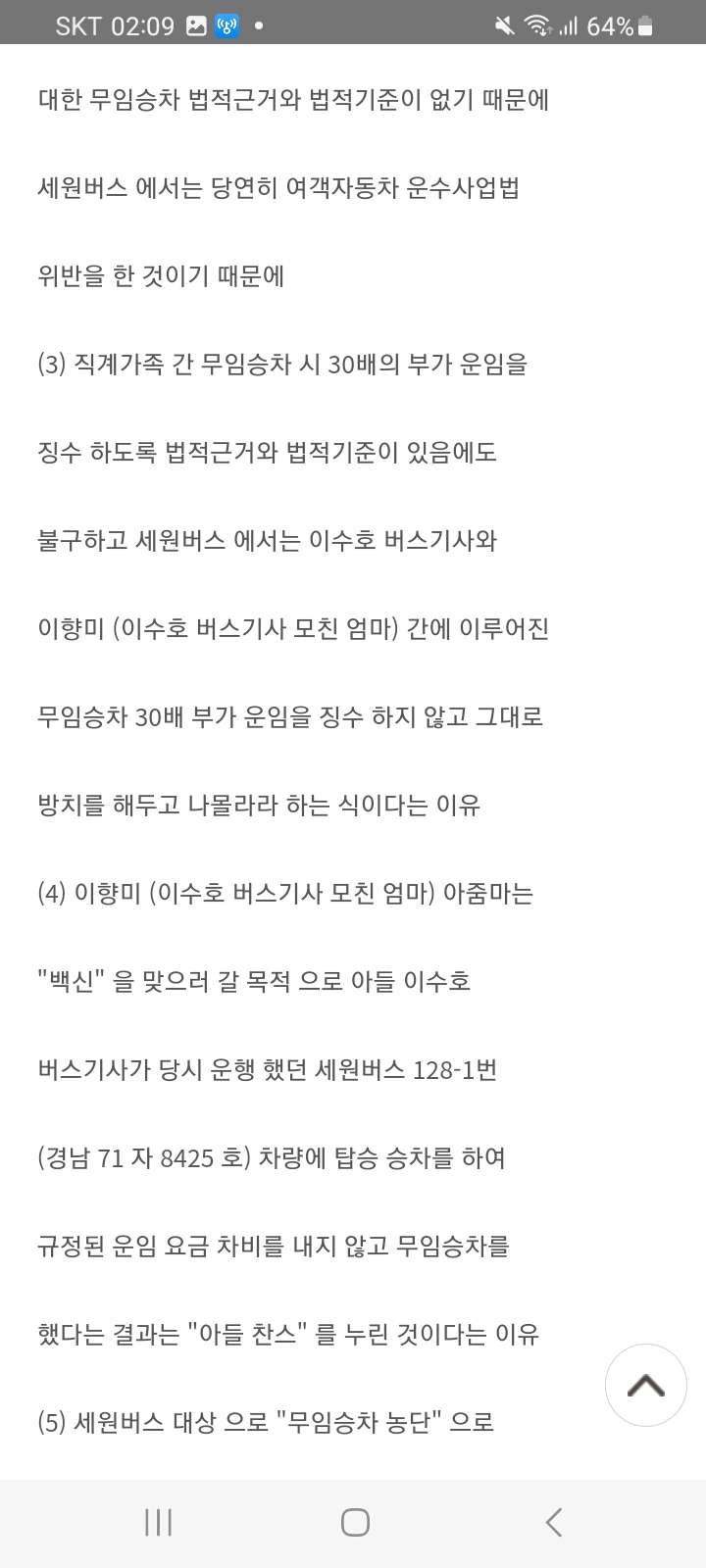 SKT 02:09 64%

대한 무임승차 법적근거와 법적기준이 없기 때문에

세원버스 에서는 당연히 여객자동차 운수사업법

위반을 한 것이기 때문에

(3) 직계가족 간 무임승차 시 30배의 부가 운임을

징수 하도록 법적근거와 법적기준이 있음에도

불구하고 세원버스 에서는 이수호 버스기사와

이향미 (이수호 버스기사 모친 엄마) 간에 이루어진

무임승차 30배 부가 운임을 징수 하지 않고 그대로

방치를 해두고 나몰라라 하는 식이다는 이유

(4) 이향미 (이수호 버스기사 모친 엄마) 아줌마는

"백신" 을 맞으러 갈 목적 으로 아들 이수호

버스기사가 당시 운행 했던 세원버스 128-1번

(경남 71 자 8425 호) 차량에 탑승 승차를 하여

규정된 운임 요금 차비를 내지 않고 무임승차를

했다는 결과는 "아들 찬스" 를 누린 것이다는 이유

(5) 세원버스 대상 으로 "무임승차 농단" 으로